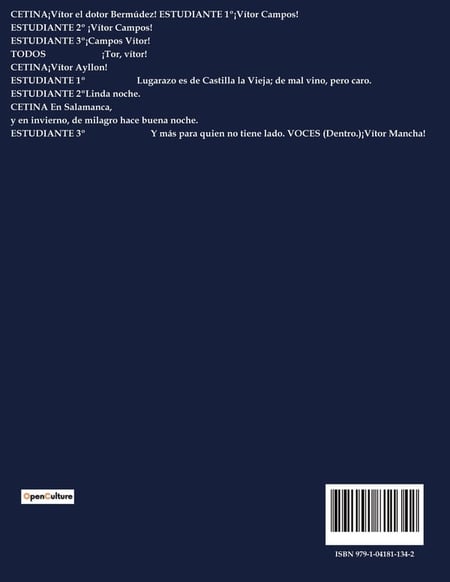 CETINA¡Vítor el dotor Bermúdez! ESTUDIANTE 1º¡Vítor Campos!
ESTUDIANTE 2º ¡Vítor Campos!
ESTUDIANTE 3º¡Campos Vítor!
TODOS ¡Tor, vítor!
CETINA¡Vítor Ayllon!
ESTUDIANTE 1º Lugarazo es de Castilla la Vieja; de mal vino, pero caro.
ESTUDIANTE 2ºLinda noche.
CETINA En Salamanca,
y en invierno, de milagro hace buena noche.
ESTUDIANTE 3º Y más para quien no tiene lado. VOCES (Dentro.)¡Vítor Mancha!

OpenCulture

ISBN 979-1-04181-134-2